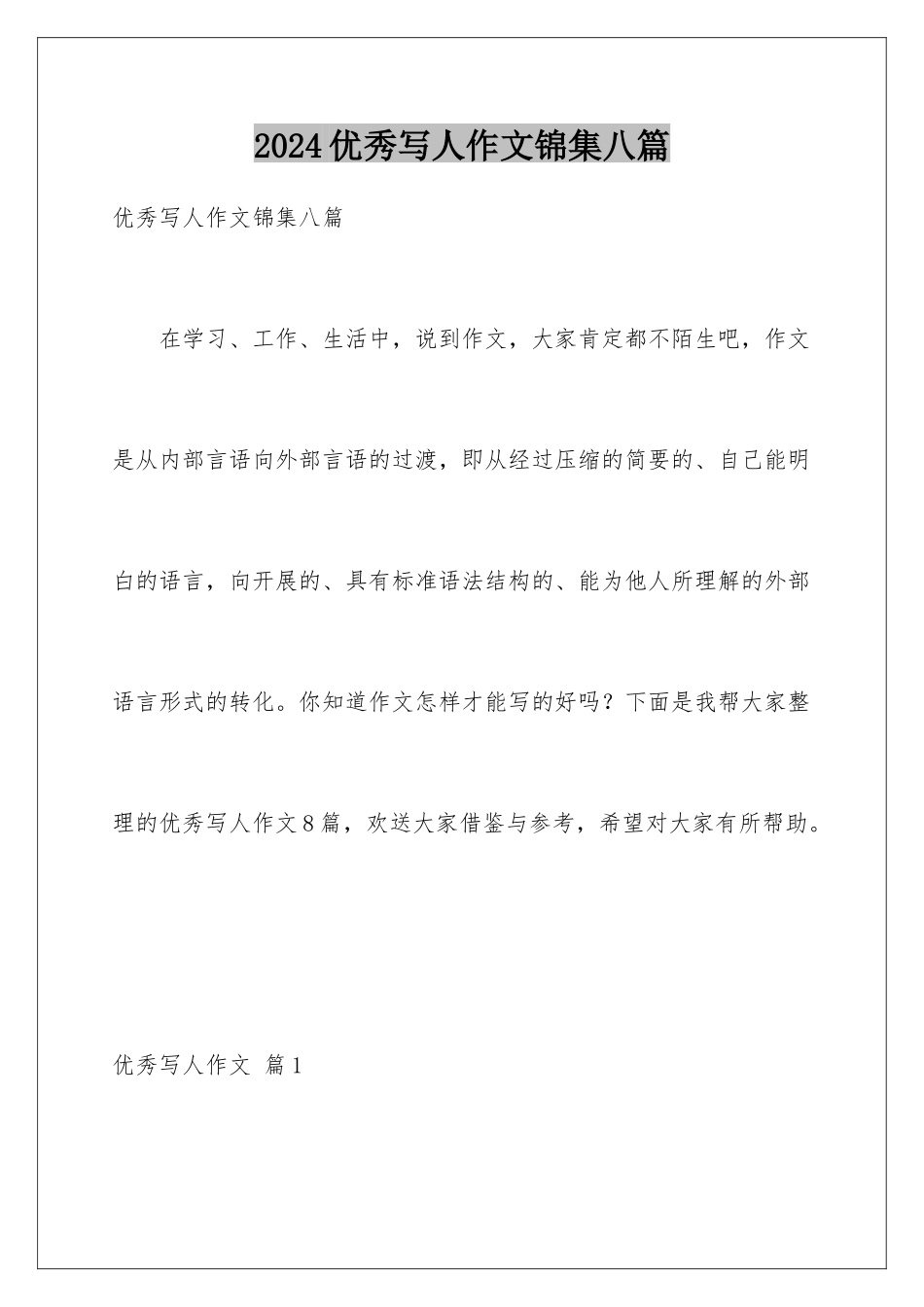 2024优秀写人作文锦集八篇

优秀写人作文锦集八篇

在学习、工作、生活中，说到作文，大家肯定都不陌生吧，作文是从内部言语向外部言语的过渡，即从经过压缩的简要的、自己能明白的语言，向开展的、具有标准语法结构的、能为他人所理解的外部语言形式的转化。你知道作文怎样才能写的好吗？下面是我帮大家整理的优秀写人作文8篇，欢送大家借鉴与参考，希望对大家有所帮助。

优秀写人作文 篇1